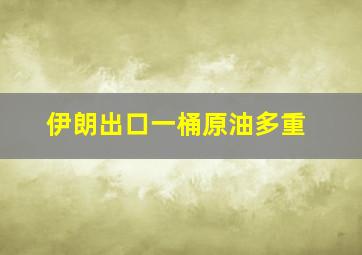 伊朗出口一桶原油多重